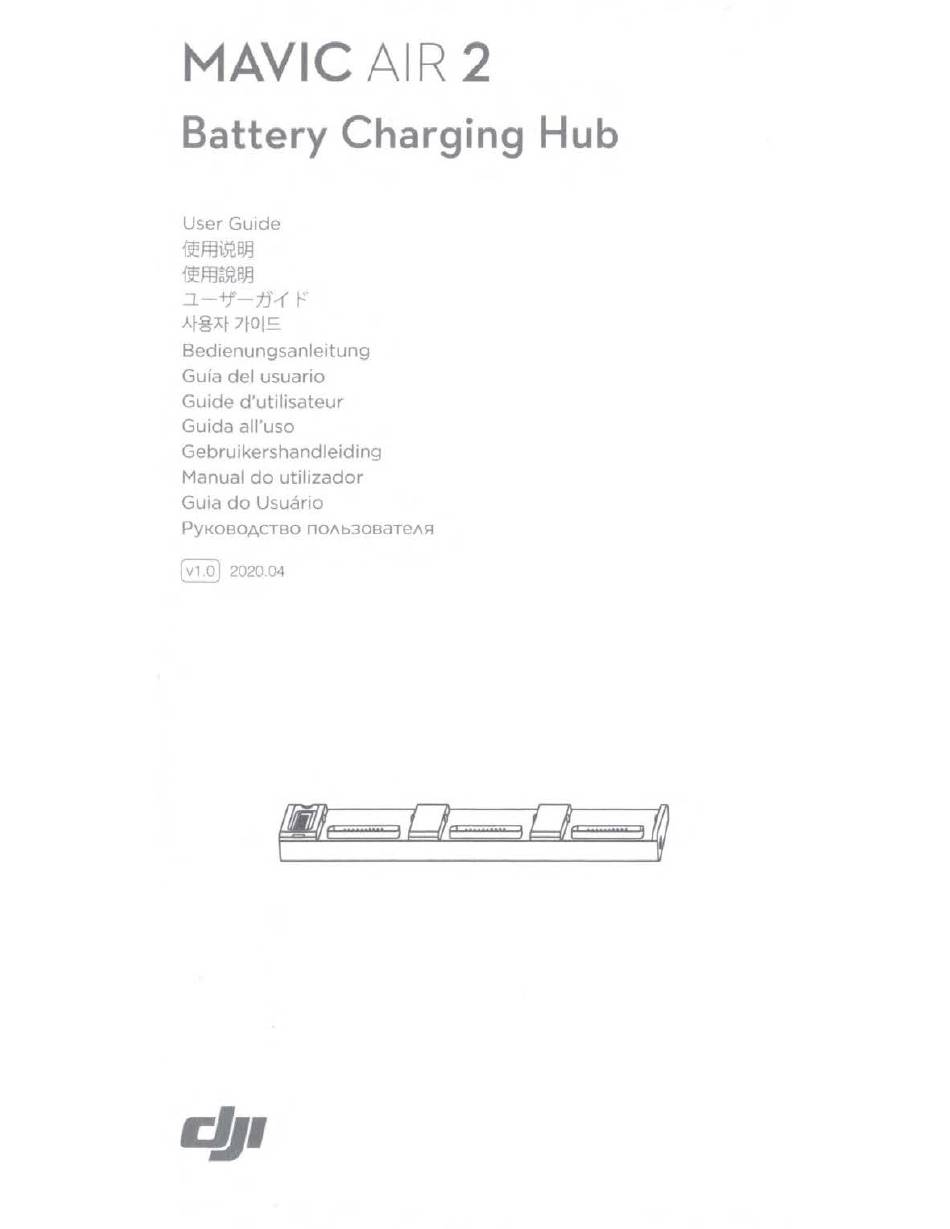 MAVIC AIR 2
Battery Charging Hub

User Guide
使用说明
使用說明
ユーザーガイド
사용자 가이드
Bedienungsanleitung
Guía del usuario
Guide d'utilisateur
Guida all'uso
Gebruikershandleiding
Manual do utilizador
Guia do Usuário
Руководство пользователя

v1.0 2020.04

dji